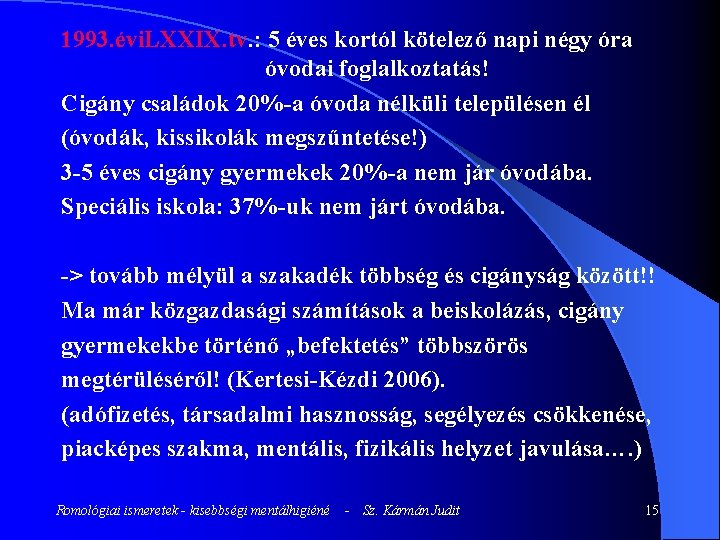 1993.éviLXXIX.tv.: 5 éves kortól kötelező napi négy óra óvodai foglalkoztatás!

Cigány családok 20%-a óvoda nélküli településen él (óvodák, kissikolák megszűntetése!)

3-5 éves cigány gyermekek 20%-a nem jár óvodába.

Speciális iskola: 37%-uk nem járt óvodába.

-> tovább mélyül a szakadék többség és cigányság között!!

Ma már közgazdasági számítások a beiskolázás, cigány gyermekekbe történő „befektetés” többszörös megtérüléséről! (Kertesi-Kézdi 2006).

(adófizetés, társadalmi hasznosság, segélyezés csökkenése, piacképes szakma, mentális, fizikális helyzet javulása….)

Romológiai ismeretek - kisebbségi mentálhigiéné - Sz. Kármán Judit

15